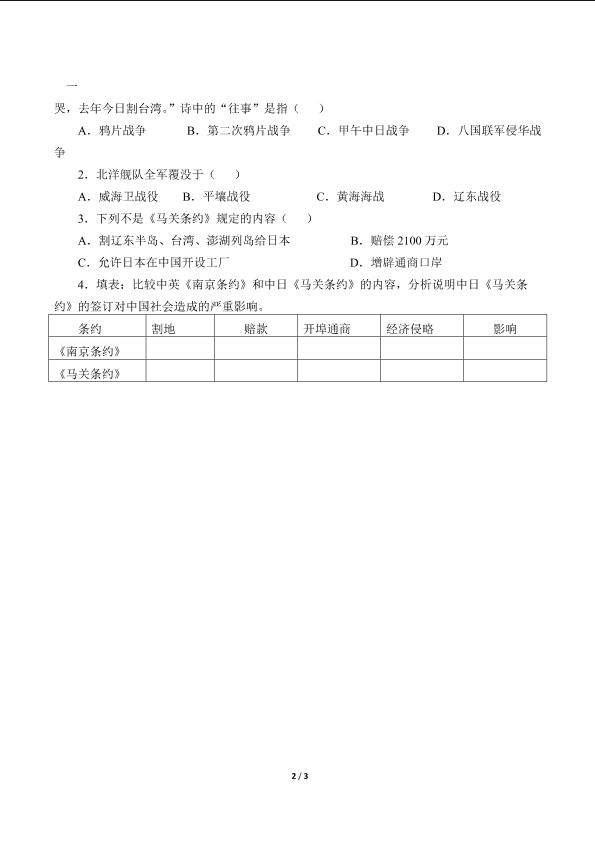 一

哭，去年今日割台湾。”诗中的“往事”是指（    ）

A．鸦片战争　　B．第二次鸦片战争　　C．甲午中日战争　　D．八国联军侵华战争

2．北洋舰队全军覆没于（    ）

A．威海卫战役　B．平壤战役　　C．黄海海战　　D．辽东战役

3．下列不是《马关条约》规定的内容（    ）

A．割辽东半岛、台湾、澎湖列岛给日本　　B．赔偿 2100 万元

C．允许日本在中国开设工厂　　D．增辟通商口岸

4．填表：比较中英《南京条约》和中日《马关条约》的内容，分析说明中日《马关条约》的签订对中国社会造成的严重影响。

| 条约 | 割地 | 赔款 | 开埠通商 | 经济侵略 | 影响 |
|---|---|---|---|---|---|
| 《南京条约》 | | | | | |
| 《马关条约》 | | | | | |

2 / 3